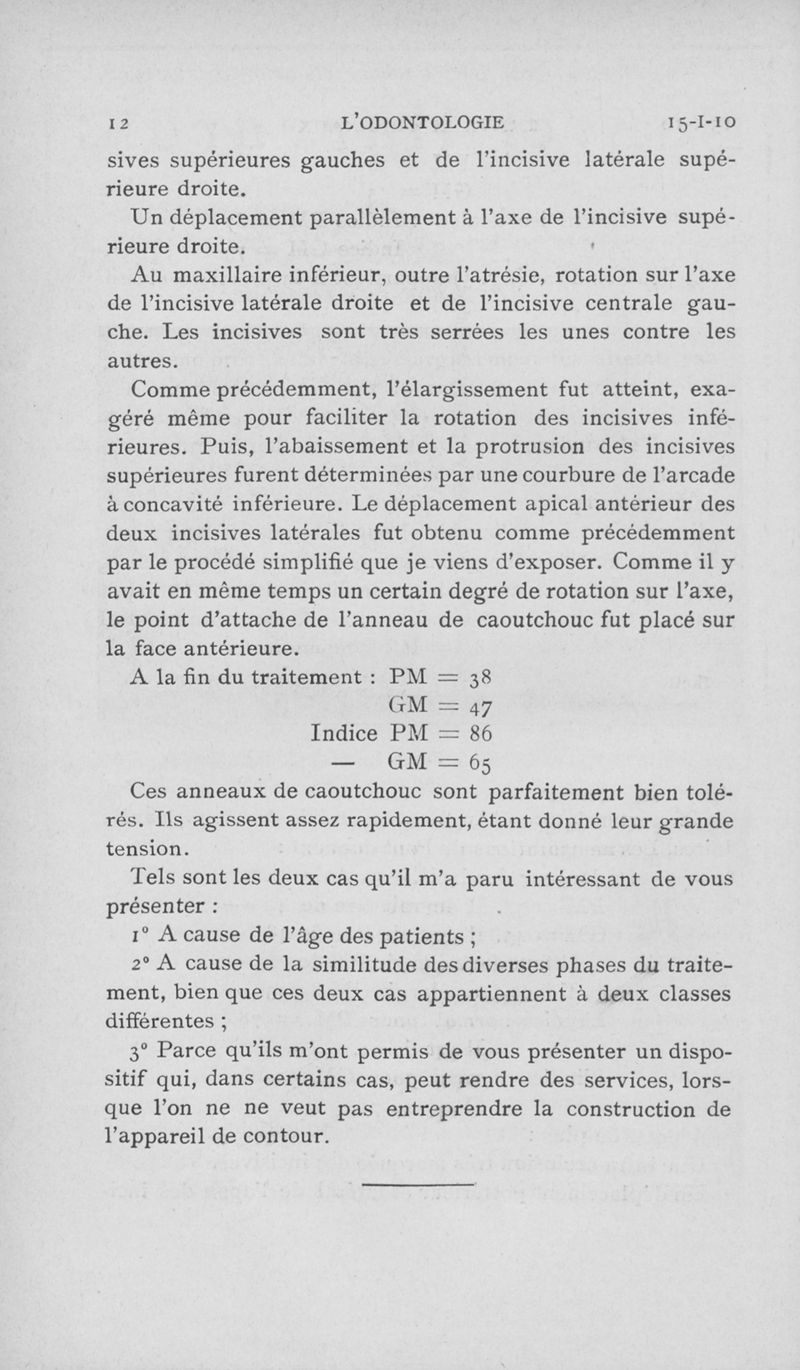 12 L'ODONTOLOGIE 15-I-10

sives supérieures gauches et de l'incisive latérale supérieure droite.

Un déplacement parallèlement à l'axe de l'incisive supérieure droite.

Au maxillaire inférieur, outre l'atrésie, rotation sur l'axe de l'incisive latérale droite et de l'incisive centrale gauche. Les incisives sont très serrées les unes contre les autres.

Comme précédemment, l'élargissement fut atteint, exagéré même pour faciliter la rotation des incisives inférieures. Puis, l'abaissement et la protrusion des incisives supérieures furent déterminées par une courbure de l'arcade à concavité inférieure. Le déplacement apical antérieur des deux incisives latérales fut obtenu comme précédemment par le procédé simplifié que je viens d'exposer. Comme il y avait en même temps un certain degré de rotation sur l'axe, le point d'attache de l'anneau de caoutchouc fut placé sur la face antérieure.

A la fin du traitement : PM = 38
GM = 47
Indice PM = 86
— GM = 65

Ces anneaux de caoutchouc sont parfaitement bien tolérés. Ils agissent assez rapidement, étant donné leur grande tension.

Tels sont les deux cas qu'il m'a paru intéressant de vous présenter :

1° A cause de l'âge des patients ;

2° A cause de la similitude des diverses phases du traitement, bien que ces deux cas appartiennent à deux classes différentes ;

3° Parce qu'ils m'ont permis de vous présenter un dispositif qui, dans certains cas, peut rendre des services, lorsque l'on ne ne veut pas entreprendre la construction de l'appareil de contour.